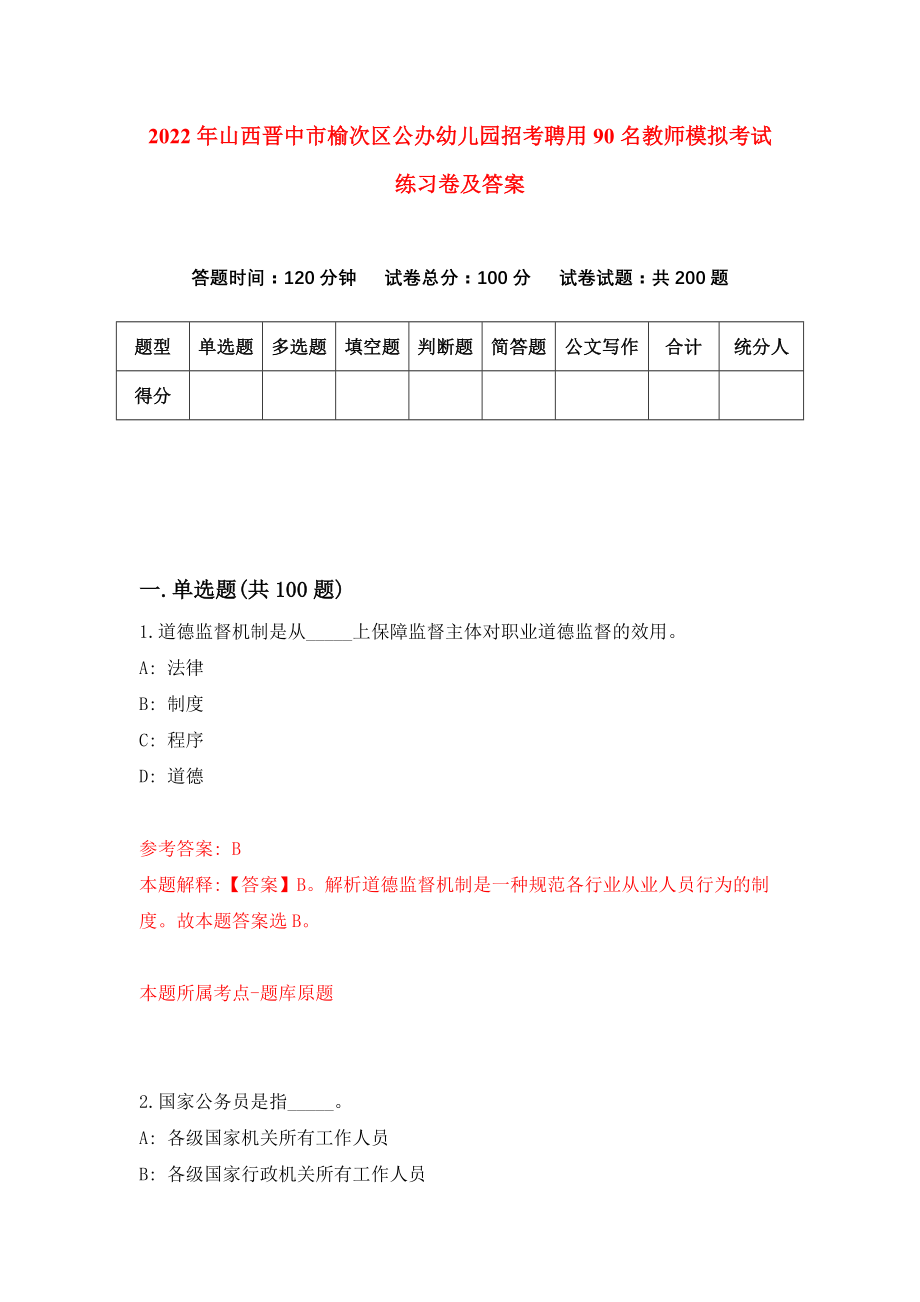 2022年山西晋中市榆次区公办幼儿园招考聘用90名教师模拟考试练习卷及答案

答题时间：120分钟　试卷总分：100分　试卷试题：共200题

| 题型 | 单选题 | 多选题 | 填空题 | 判断题 | 简答题 | 公文写作 | 合计 | 统分人 |
|---|---|---|---|---|---|---|---|---|
| 得分 | | | | | | | | |

一.单选题(共100题)

1.道德监督机制是从_____上保障监督主体对职业道德监督的效用。

A: 法律

B: 制度

C: 程序

D: 道德

参考答案: B

本题解释:【答案】B。解析道德监督机制是一种规范各行业从业人员行为的制度。故本题答案选B。

本题所属考点-题库原题

2.国家公务员是指_____。

A: 各级国家机关所有工作人员

B: 各级国家行政机关所有工作人员